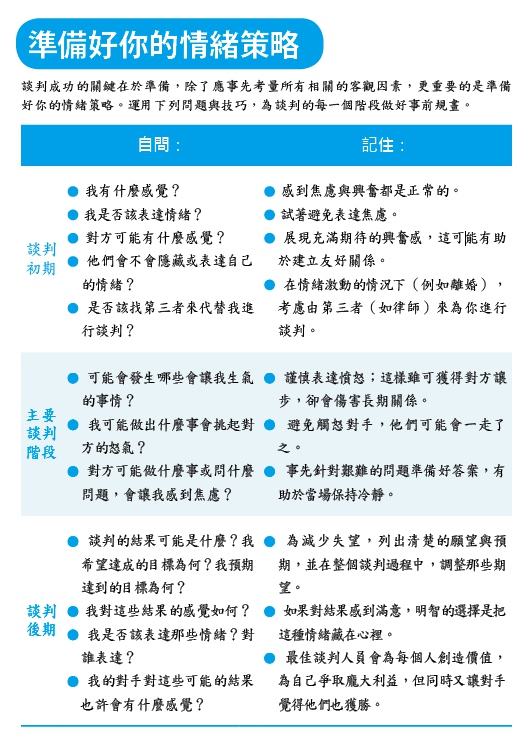 準備好你的情緒策略

談判成功的關鍵在於準備，除了應事先考量所有相關的客觀因素，更重要的是準備好你的情緒策略。運用下列問題與技巧，為談判的每一個階段做好事前規畫。

| | 自問： | 記住： |
|---|---|---|
| 談判初期 | ● 我有什麼感覺？<br>● 我是否該表達情緒？<br>● 對方可能有什麼感覺？<br>● 他們會不會隱藏或表達自己的情緒？<br>● 是否該找第三者來代替我進行談判？ | ● 感到焦慮與興奮都是正常的。<br>● 試著避免表達焦慮。<br>● 展現充滿期待的興奮感，這可能有助於建立友好關係。<br>● 在情緒激動的情況下（例如離婚），考慮由第三者（如律師）來為你進行談判。 |
| 主要談判階段 | ● 可能會發生哪些會讓我生氣的事情？<br>● 我可能做出什麼事會挑起對方的怒氣？<br>● 對方可能做什麼事或問什麼問題，會讓我感到焦慮？ | ● 謹慎表達憤怒；這樣雖可獲得對方讓步，卻會傷害長期關係。<br>● 避免觸怒對手，他們可能會一走了之。<br>● 事先針對艱難的問題準備好答案，有助於當場保持冷靜。 |
| 談判後期 | ● 談判的結果可能是什麼？我希望達成的目標為何？我預期達到的目標為何？<br>● 我對這些結果的感覺如何？<br>● 我是否該表達那些情緒？對誰表達？<br>● 我的對手對這些可能的結果也許會有什麼感覺？ | ● 為減少失望，列出清楚的願望與預期，並在整個談判過程中，調整那些期望。<br>● 如果對結果感到滿意，明智的選擇是把這種情緒藏在心裡。<br>● 最佳談判人員會為每個人創造價值，為自己爭取龐大利益，但同時又讓對手覺得他們也獲勝。 |